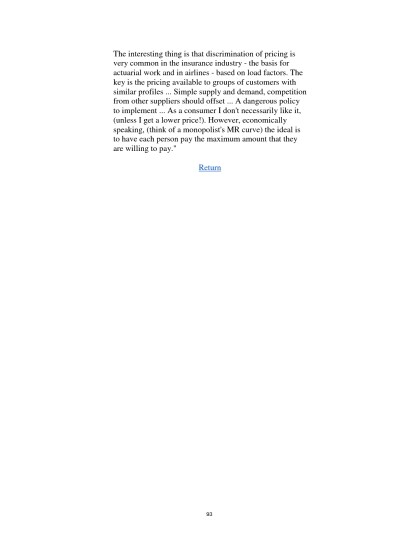 The interesting thing is that discrimination of pricing is very common in the insurance industry - the basis for actuarial work and in airlines - based on load factors. The key is the pricing available to groups of customers with similar profiles ... Simple supply and demand, competition from other suppliers should offset ... A dangerous policy to implement ... As a consumer I don't necessarily like it, (unless I get a lower price!). However, economically speaking, (think of a monopolist's MR curve) the ideal is to have each person pay the maximum amount that they are willing to pay."

Return

93